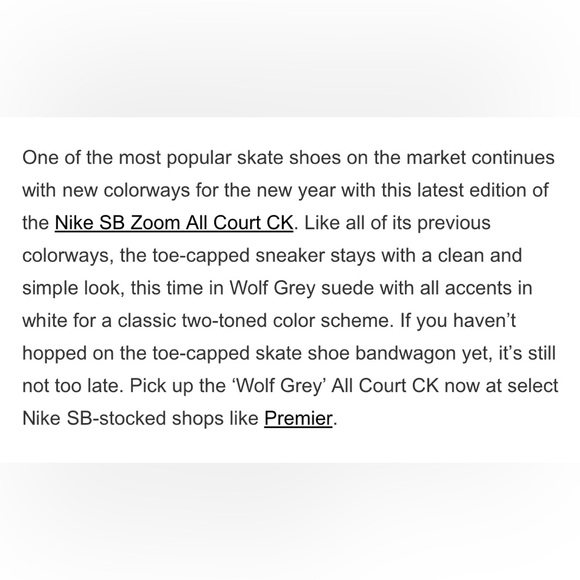 One of the most popular skate shoes on the market continues with new colorways for the new year with this latest edition of the Nike SB Zoom All Court CK. Like all of its previous colorways, the toe-capped sneaker stays with a clean and simple look, this time in Wolf Grey suede with all accents in white for a classic two-toned color scheme. If you haven’t hopped on the toe-capped skate shoe bandwagon yet, it’s still not too late. Pick up the ‘Wolf Grey’ All Court CK now at select Nike SB-stocked shops like Premier.